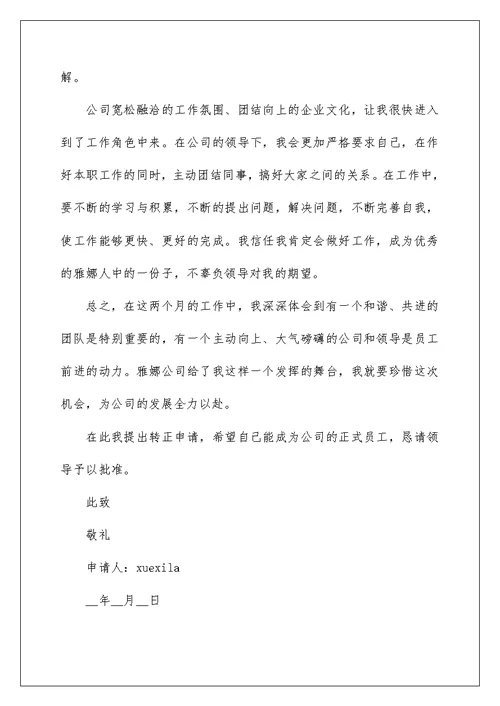 解。

公司宽松融洽的工作氛围、团结向上的企业文化，让我很快进入到了工作角色中来。在公司的领导下，我会更加严格要求自己，在作好本职工作的同时，主动团结同事，搞好大家之间的关系。在工作中，要不断的学习与积累，不断的提出问题，解决问题，不断完善自我，使工作能够更快、更好的完成。我信任我肯定会做好工作，成为优秀的雅娜人中的一份子，不辜负领导对我的期望。

总之，在这两个月的工作中，我深深体会到有一个和谐、共进的团队是特别重要的，有一个主动向上、大气磅礴的公司和领导是员工前进的动力。雅娜公司给了我这样一个发挥的舞台，我就要珍惜这次机会，为公司的发展全力以赴。

在此我提出转正申请，希望自己能成为公司的正式员工，恳请领导予以批准。

此致

敬礼

申请人：xuexila

__年__月__日